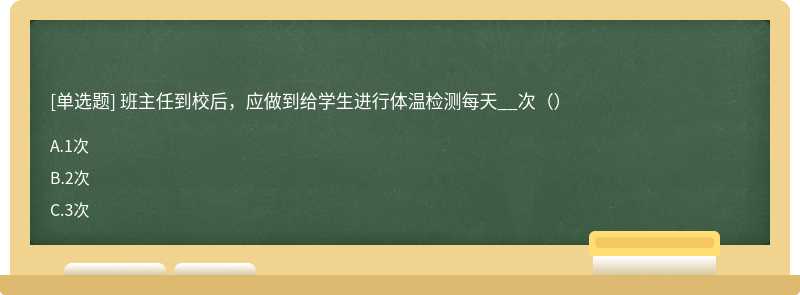 [单选题] 班主任到校后，应做到给学生进行体温检测每天__次（）

A.1次

B.2次

C.3次